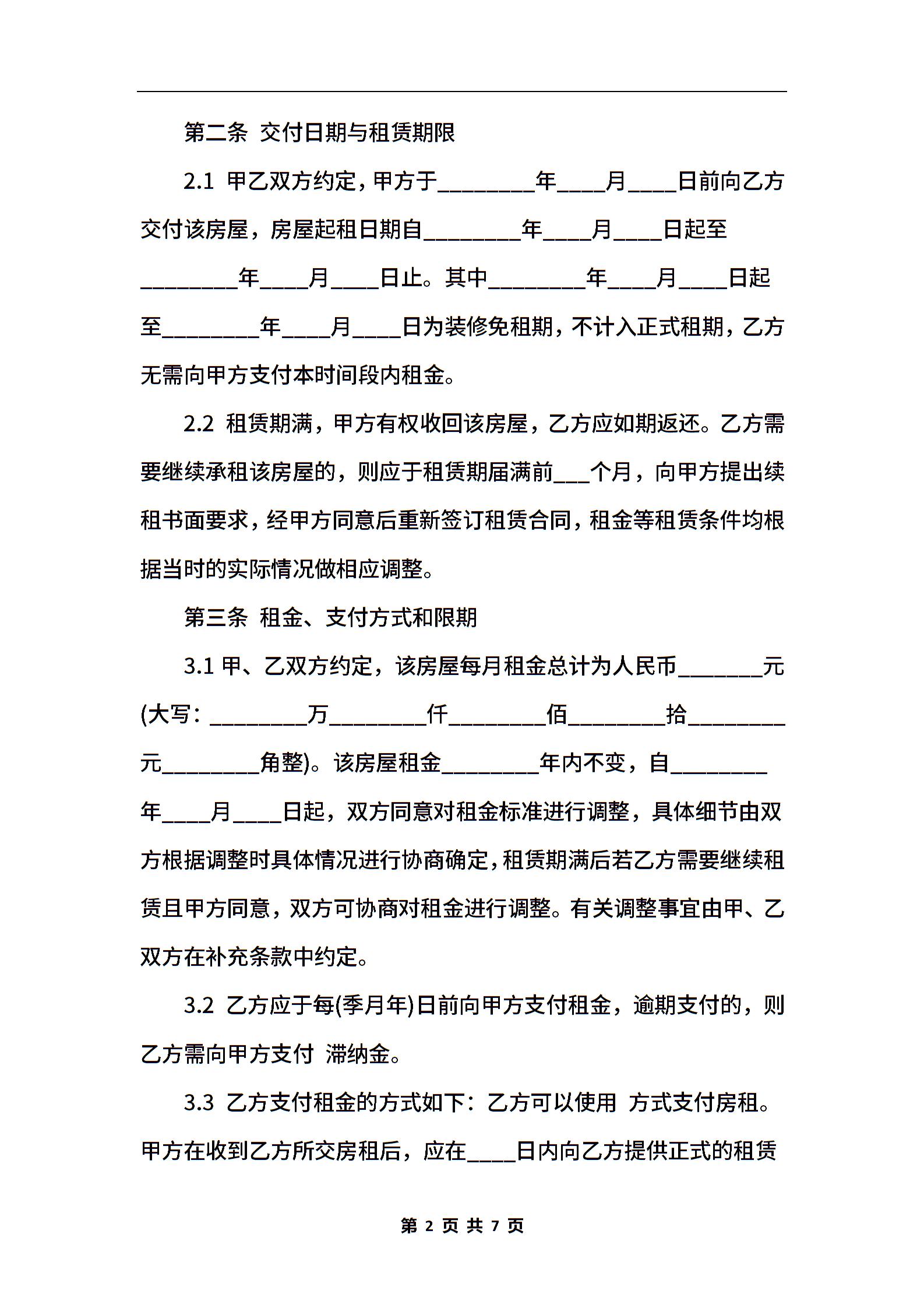 第二条 交付日期与租赁期限

2.1 甲乙双方约定，甲方于________年____月____日前向乙方交付该房屋，房屋起租日期自________年____月____日起至________年____月____日止。其中________年____月____日起至________年____月____日为装修免租期，不计入正式租期，乙方无需向甲方支付本时间段内租金。

2.2 租赁期满，甲方有权收回该房屋，乙方应如期返还。乙方需要继续承租该房屋的，则应于租赁期届满前___个月，向甲方提出续租书面要求，经甲方同意后重新签订租赁合同，租金等租赁条件均根据当时的实际情况做相应调整。

第三条 租金、支付方式和限期

3.1 甲、乙双方约定，该房屋每月租金总计为人民币_______元(大写：________万________仟________佰________拾________元________角整)。该房屋租金________年内不变，自________年____月____日起，双方同意对租金标准进行调整，具体细节由双方根据调整时具体情况进行协商确定，租赁期满后若乙方需要继续租赁且甲方同意，双方可协商对租金进行调整。有关调整事宜由甲、乙双方在补充条款中约定。

3.2 乙方应于每(季月年)日前向甲方支付租金，逾期支付的，则乙方需向甲方支付 滞纳金。

3.3 乙方支付租金的方式如下：乙方可以使用 方式支付房租。甲方在收到乙方所交房租后，应在____日内向乙方提供正式的租赁

第 2 页 共 7 页